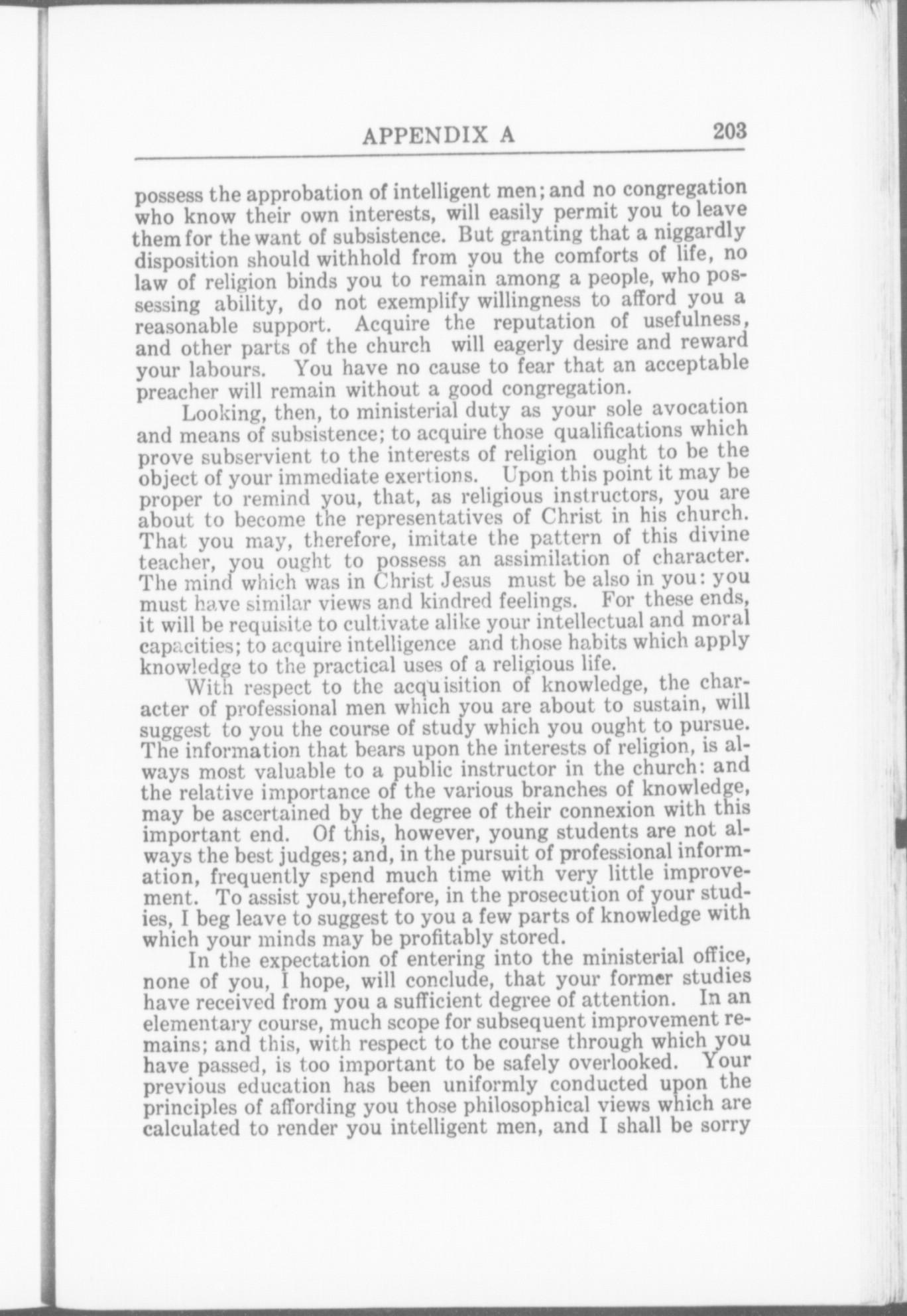 APPENDIX A 203

possess the approbation of intelligent men; and no congregation who know their own interests, will easily permit you to leave them for the want of subsistence. But granting that a niggardly disposition should withhold from you the comforts of life, no law of religion binds you to remain among a people, who possessing ability, do not exemplify willingness to afford you a reasonable support. Acquire the reputation of usefulness, and other parts of the church will eagerly desire and reward your labours. You have no cause to fear that an acceptable preacher will remain without a good congregation.

Looking, then, to ministerial duty as your sole avocation and means of subsistence; to acquire those qualifications which prove subservient to the interests of religion ought to be the object of your immediate exertions. Upon this point it may be proper to remind you, that, as religious instructors, you are about to become the representatives of Christ in his church. That you may, therefore, imitate the pattern of this divine teacher, you ought to possess an assimilation of character. The mind which was in Christ Jesus must be also in you: you must have similar views and kindred feelings. For these ends, it will be requisite to cultivate alike your intellectual and moral capacities; to acquire intelligence and those habits which apply knowledge to the practical uses of a religious life.

With respect to the acquisition of knowledge, the character of professional men which you are about to sustain, will suggest to you the course of study which you ought to pursue. The information that bears upon the interests of religion, is always most valuable to a public instructor in the church: and the relative importance of the various branches of knowledge, may be ascertained by the degree of their connexion with this important end. Of this, however, young students are not always the best judges; and, in the pursuit of professional information, frequently spend much time with very little improvement. To assist you,therefore, in the prosecution of your studies, I beg leave to suggest to you a few parts of knowledge with which your minds may be profitably stored.

In the expectation of entering into the ministerial office, none of you, I hope, will conclude, that your former studies have received from you a sufficient degree of attention. In an elementary course, much scope for subsequent improvement remains; and this, with respect to the course through which you have passed, is too important to be safely overlooked. Your previous education has been uniformly conducted upon the principles of affording you those philosophical views which are calculated to render you intelligent men, and I shall be sorry